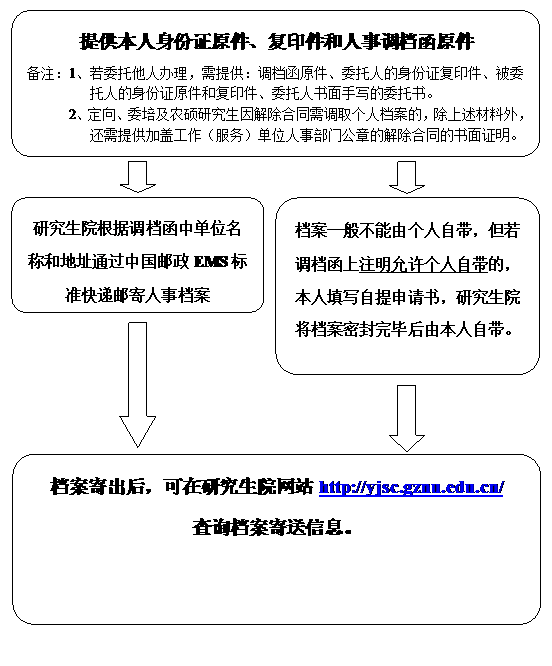 提供本人身份证原件、复印件和人事调档函原件

备注：1、若委托他人办理，需提供：调档函原件、委托人的身份证复印件、被委托人的身份证原件和复印件、委托人书面手写的委托书。
2、定向、委培及农硕研究生因解除合同需调取个人档案的，除上述材料外，还需提供加盖工作（服务）单位人事部门公章的解除合同的书面证明。

研究生院根据调档函中单位名称和地址通过中国邮政 EMS 标准快递邮寄人事档案

档案一般不能由个人自带，但若调档函上注明允许个人自带的，本人填写自提申请书，研究生院将档案密封完毕后由本人自带。

档案寄出后，可在研究生院网站 http://yjsc.gznu.edu.cn/ 查询档案寄送信息。